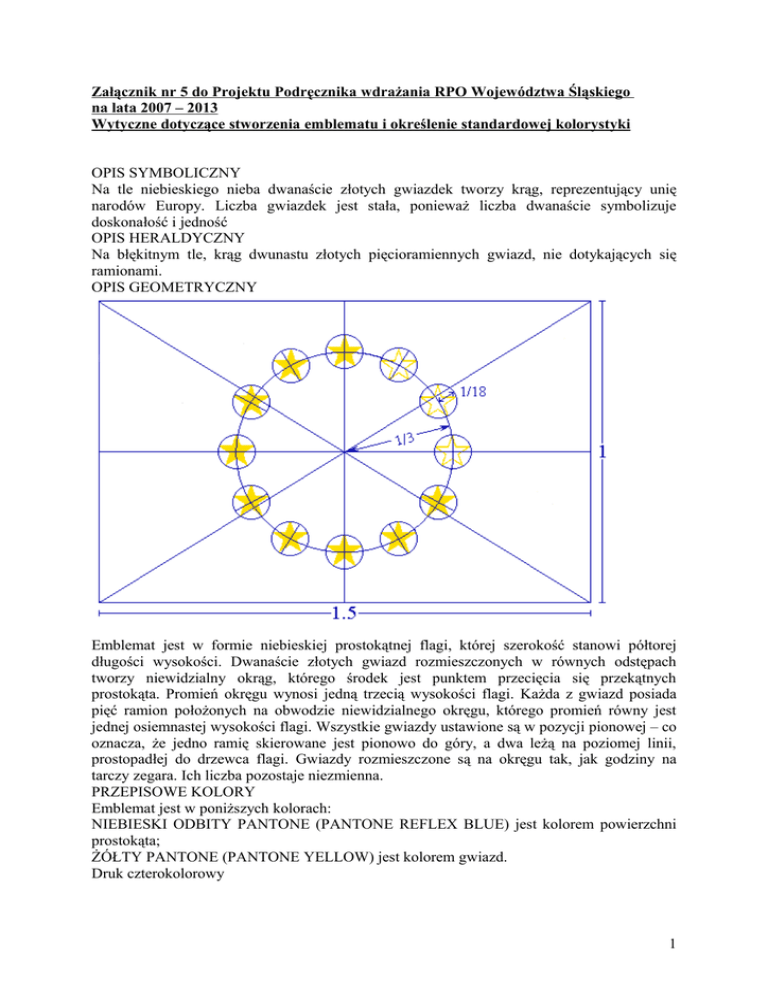 Załącznik nr 5 do Projektu Podręcznika wdrażania RPO Województwa Śląskiego na lata 2007 – 2013
Wytyczne dotyczące stworzenia emblematu i określenie standardowej kolorystyki

OPIS SYMBOLICZNY
Na tle niebieskiego nieba dwanaście złotych gwiazdek tworzy krąg, reprezentujący unię narodów Europy. Liczba gwiazdek jest stała, ponieważ liczba dwanaście symbolizuje doskonałość i jedność
OPIS HERALDYCZNY
Na błękitnym tle, krąg dwunastu złotych pięcioramiennych gwiazd, nie dotykających się ramionami.
OPIS GEOMETRYCZNY

1/18
1/3
1
1.5

Emblemat jest w formie niebieskiej prostokątnej flagi, której szerokość stanowi półtorej długości wysokości. Dwanaście złotych gwiazd rozmieszczonych w równych odstępach tworzy niewidzialny okrąg, którego środek jest punktem przecięcia się przekątnych prostokąta. Promień okręgu wynosi jedną trzecią wysokości flagi. Każda z gwiazd posiada pięć ramion położonych na obwodzie niewidzialnego okręgu, którego promień równy jest jednej osiemnastej wysokości flagi. Wszystkie gwiazdy ustawione są w pozycji pionowej – co oznacza, że jedno ramię skierowane jest pionowo do góry, a dwa leżą na poziomej linii, prostopadłej do drzewca flagi. Gwiazdy rozmieszczone są na okręgu tak, jak godziny na tarczy zegara. Ich liczba pozostaje niezmienna.
PRZEPISOWE KOLORY
Emblemat jest w poniższych kolorach:
NIEBIESKI ODBITY PANTONE (PANTONE REFLEX BLUE) jest kolorem powierzchni prostokąta;
ŻÓŁTY PANTONE (PANTONE YELLOW) jest kolorem gwiazd.
Druk czterokolorowy

1